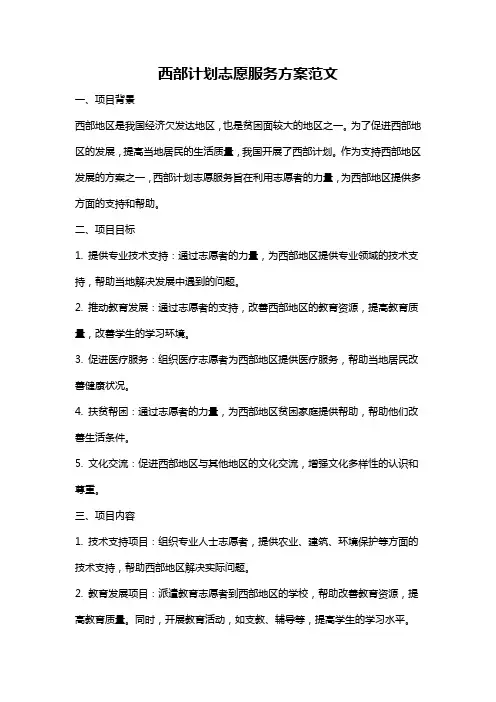 西部计划志愿服务方案范文

一、项目背景

西部地区是我国经济欠发达地区，也是贫困面较大的地区之一。为了促进西部地区的发展，提高当地居民的生活质量，我国开展了西部计划。作为支持西部地区发展的方案之一，西部计划志愿服务旨在利用志愿者的力量，为西部地区提供多方面的支持和帮助。

二、项目目标

1. 提供专业技术支持：通过志愿者的力量，为西部地区提供专业领域的技术支持，帮助当地解决发展中遇到的问题。

2. 推动教育发展：通过志愿者的支持，改善西部地区的教育资源，提高教育质量，改善学生的学习环境。

3. 促进医疗服务：组织医疗志愿者为西部地区提供医疗服务，帮助当地居民改善健康状况。

4. 扶贫帮困：通过志愿者的力量，为西部地区贫困家庭提供帮助，帮助他们改善生活条件。

5. 文化交流：促进西部地区与其他地区的文化交流，增强文化多样性的认识和尊重。

三、项目内容

1. 技术支持项目：组织专业人士志愿者，提供农业、建筑、环境保护等方面的技术支持，帮助西部地区解决实际问题。

2. 教育发展项目：派遣教育志愿者到西部地区的学校，帮助改善教育资源，提高教育质量。同时，开展教育活动，如支教、辅导等，提高学生的学习水平。